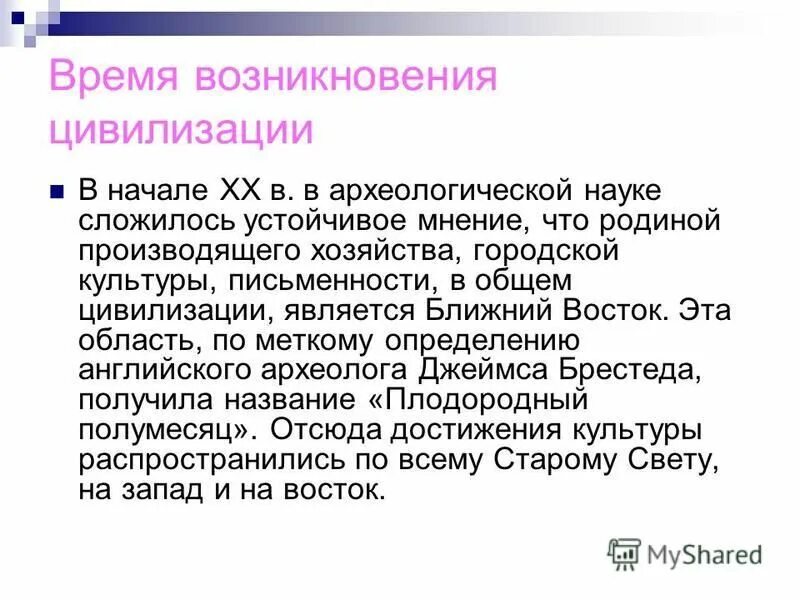 Время возникновения цивилизации

В начале XX в. в археологической науке сложилось устойчивое мнение, что родиной производящего хозяйства, городской культуры, письменности, в общем цивилизации, является Ближний Восток. Эта область, по меткому определению английского археолога Джеймса Брестеда, получила название «Плодородный полумесяц». Отсюда достижения культуры распространились по всему Старому Свету, на запад и на восток.

MyShared